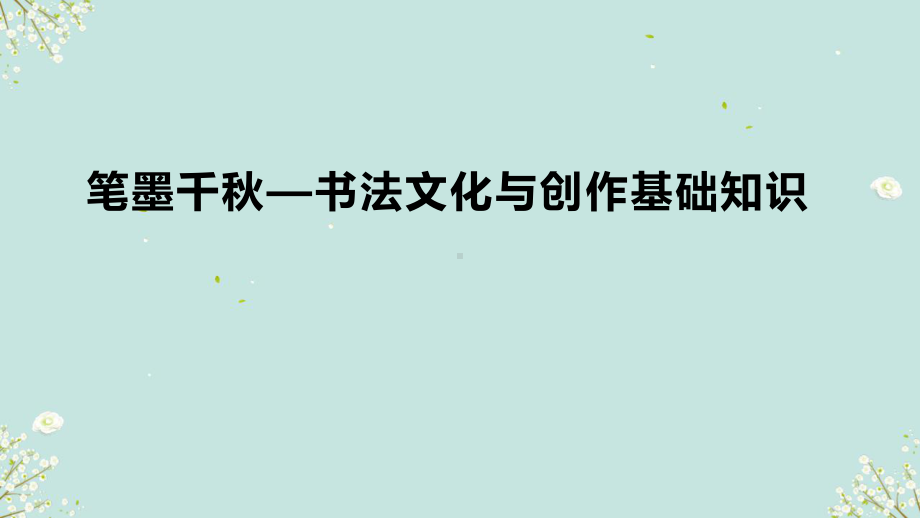 笔墨千秋—书法文化与创作基础知识